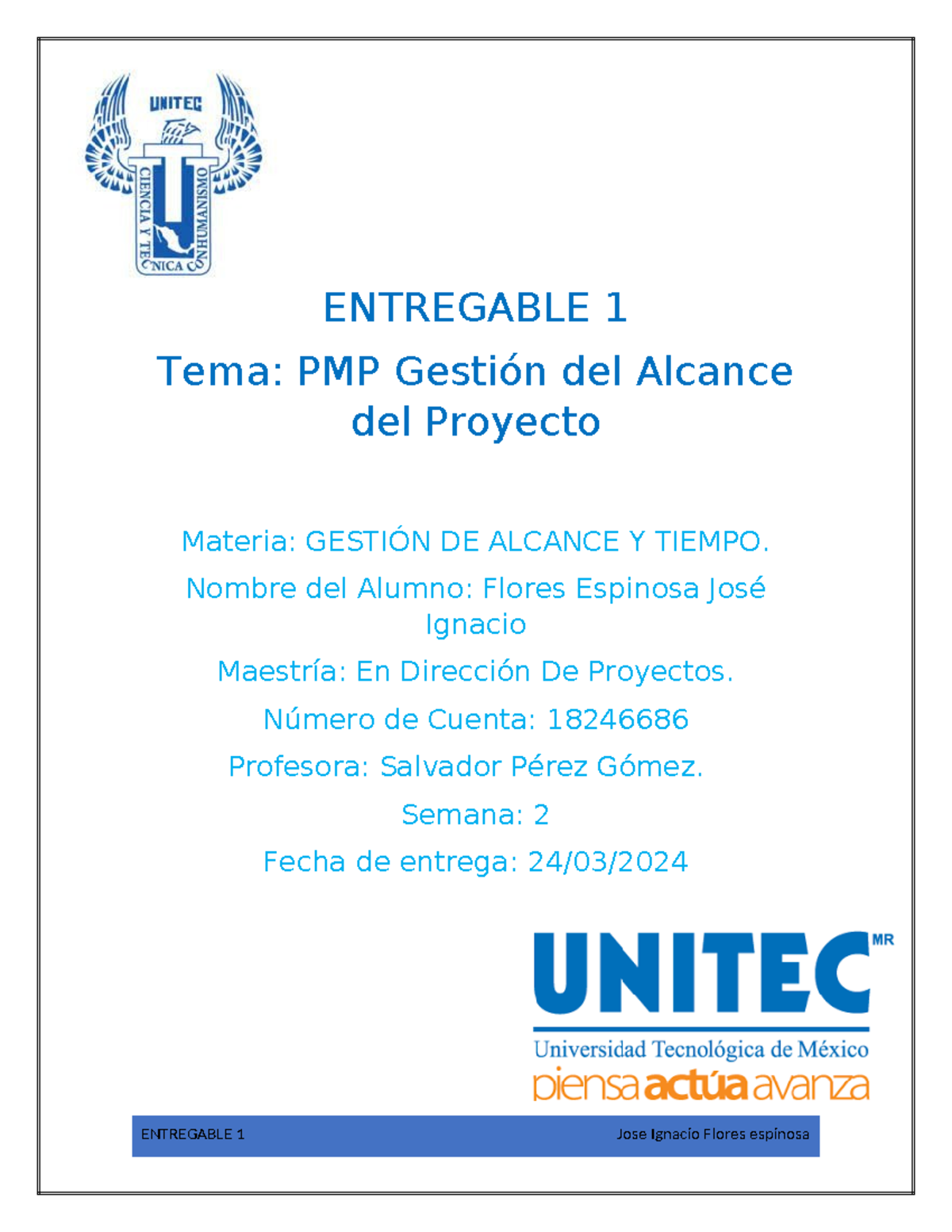 UNITEC
CIENCIA Y TECNICA CON HUMANISMO

ENTREGABLE 1

Tema: PMP Gestión del Alcance del Proyecto

Materia: GESTIÓN DE ALCANCE Y TIEMPO.

Nombre del Alumno: Flores Espinosa José Ignacio

Maestría: En Dirección De Proyectos.

Número de Cuenta: 18246686

Profesora: Salvador Pérez Gómez.

Semana: 2

Fecha de entrega: 24/03/2024

UNITEC MR
Universidad Tecnológica de México
piensa actúa avanza

ENTREGABLE 1 Jose Ignacio Flores espínosa